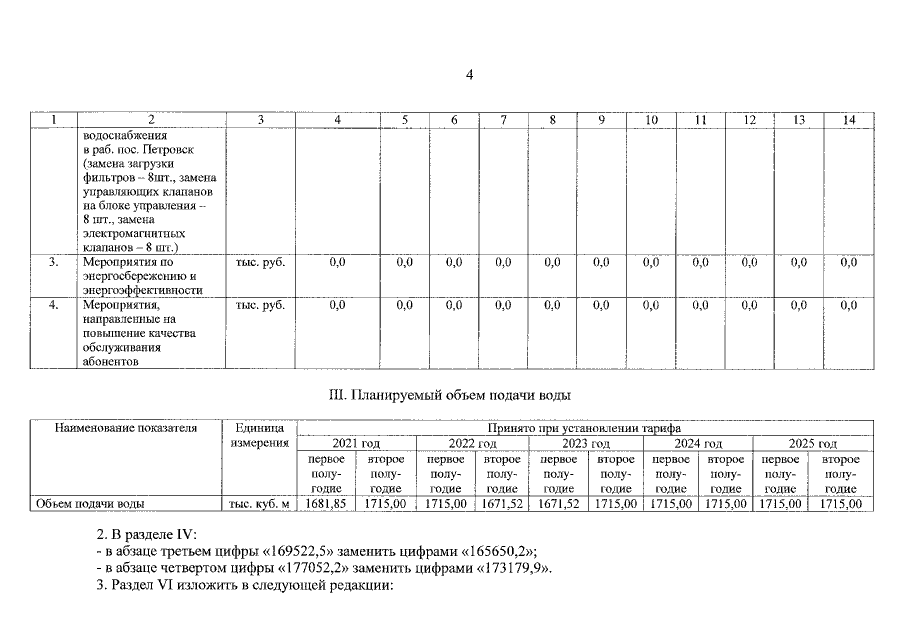 4

| 1 | 2 | 3 | 4 | 5 | 6 | 7 | 8 | 9 | 10 | 11 | 12 | 13 | 14 |
|---|---|---|---|---|---|---|---|---|---|---|---|---|---|
| | водоснабжения в раб. пос. Петровск (замена загрузки фильтров – 8шт., замена управляющих клапанов на блоке управления – 8 шт., замена электромагнитных клапанов – 8 шт.) | | | | | | | | | | | | |
| 3. | Мероприятия по энергосбережению и энергоэффективности | тыс. руб. | 0,0 | 0,0 | 0,0 | 0,0 | 0,0 | 0,0 | 0,0 | 0,0 | 0,0 | 0,0 | 0,0 |
| 4. | Мероприятия, направленные на повышение качества обслуживания абонентов | тыс. руб. | 0,0 | 0,0 | 0,0 | 0,0 | 0,0 | 0,0 | 0,0 | 0,0 | 0,0 | 0,0 | 0,0 |

III. Планируемый объем подачи воды

| Наименование показателя | Единица измерения | Принято при установлении тарифа | | | | | | | | | |
|---|---|---|---|---|---|---|---|---|---|---|---|
| | | 2021 год | | 2022 год | | 2023 год | | 2024 год | | 2025 год | |
| | | первое полугодие | второе полугодие | первое полугодие | второе полугодие | первое полугодие | второе полугодие | первое полугодие | второе полугодие | первое полугодие | второе полугодие |
| Объем подачи воды | тыс. куб. м | 1681,85 | 1715,00 | 1715,00 | 1671,52 | 1671,52 | 1715,00 | 1715,00 | 1715,00 | 1715,00 | 1715,00 |

2. В разделе IV:
- в абзаце третьем цифры «169522,5» заменить цифрами «165650,2»;
- в абзаце четвертом цифры «177052,2» заменить цифрами «173179,9».
3. Раздел VI изложить в следующей редакции: